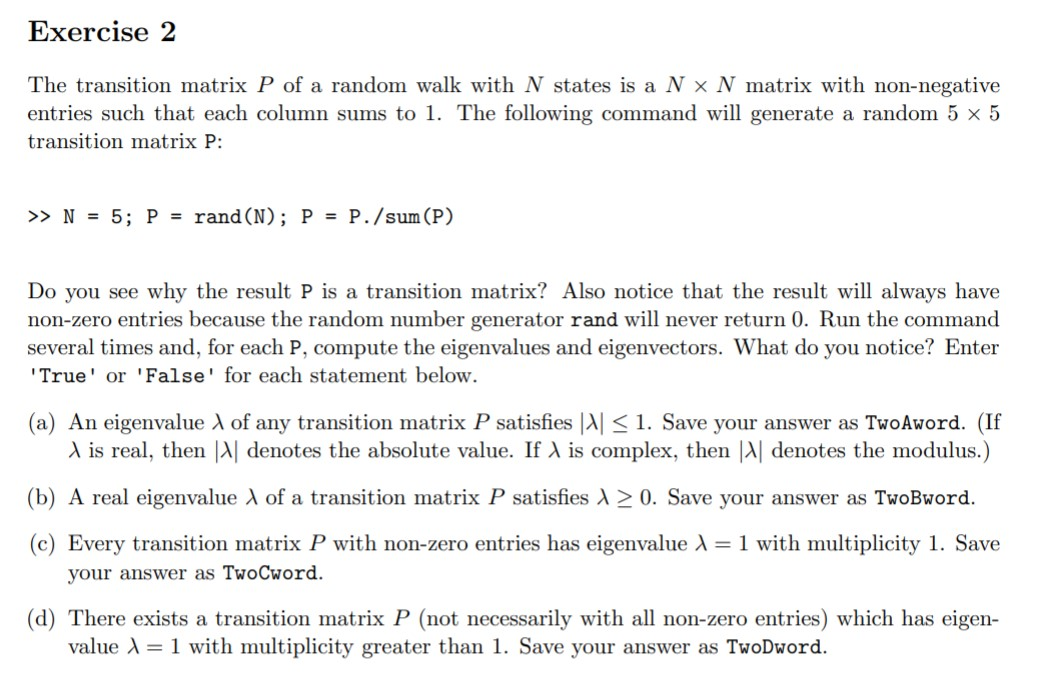 Exercise 2

The transition matrix $P$ of a random walk with $N$ states is a $N \times N$ matrix with non-negative entries such that each column sums to 1. The following command will generate a random $5 \times 5$ transition matrix P:

>> N = 5; P = rand(N); P = P./sum(P)

Do you see why the result P is a transition matrix? Also notice that the result will always have non-zero entries because the random number generator rand will never return 0. Run the command several times and, for each P, compute the eigenvalues and eigenvectors. What do you notice? Enter 'True' or 'False' for each statement below.

(a) An eigenvalue $\lambda$ of any transition matrix $P$ satisfies $|\lambda| \leq 1$. Save your answer as TwoAword. (If $\lambda$ is real, then $|\lambda|$ denotes the absolute value. If $\lambda$ is complex, then $|\lambda|$ denotes the modulus.)

(b) A real eigenvalue $\lambda$ of a transition matrix $P$ satisfies $\lambda \geq 0$. Save your answer as TwoBword.

(c) Every transition matrix $P$ with non-zero entries has eigenvalue $\lambda = 1$ with multiplicity 1. Save your answer as TwoCword.

(d) There exists a transition matrix $P$ (not necessarily with all non-zero entries) which has eigenvalue $\lambda = 1$ with multiplicity greater than 1. Save your answer as TwoDword.